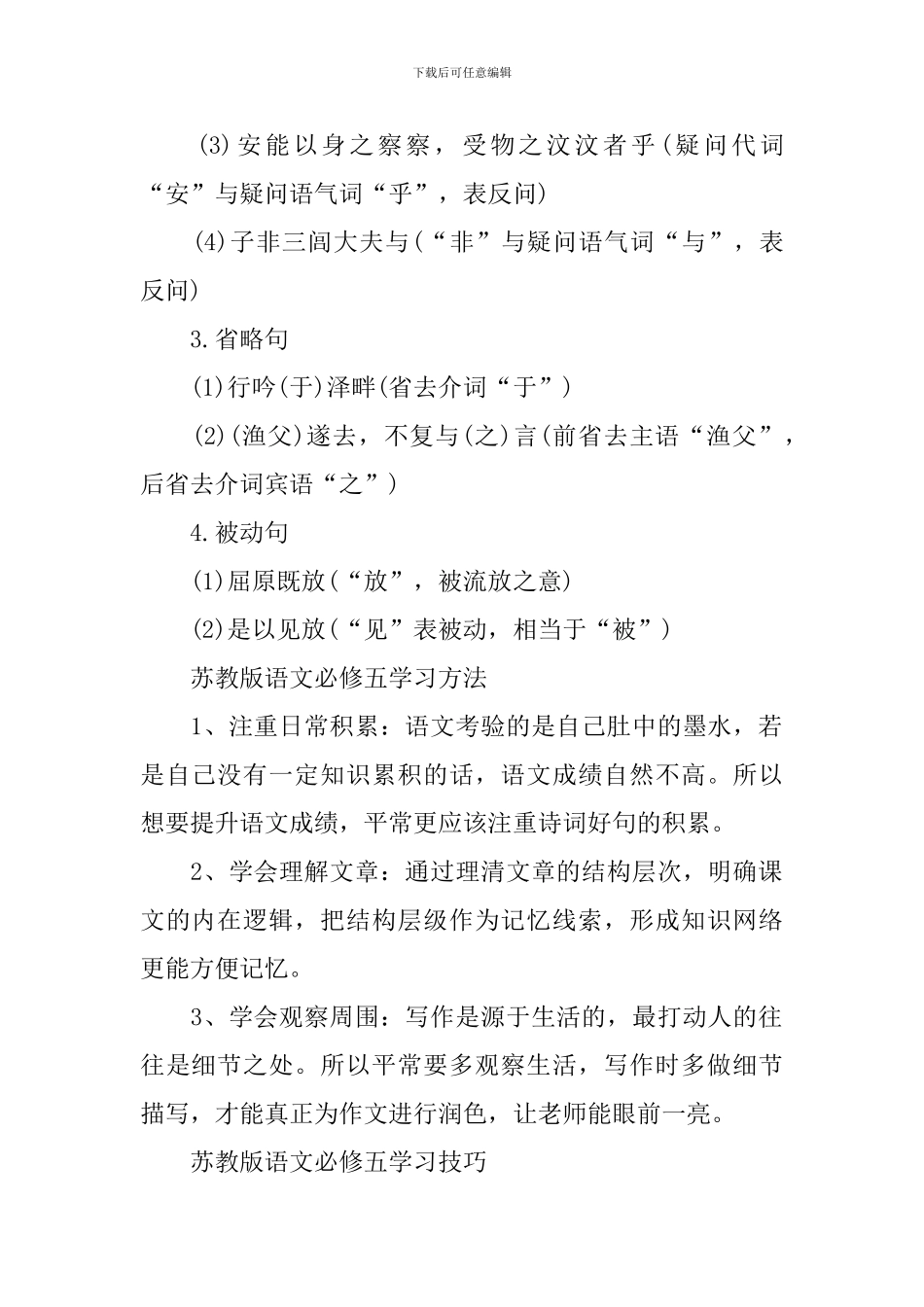 下载后可任意编辑

(3)安能以身之察察，受物之汶汶者乎(疑问代词“安”与疑问语气词“乎”，表反问)

(4)子非三闾大夫与(“非”与疑问语气词“与”，表反问)

3.省略句

(1)行吟(于)泽畔(省去介词“于”)

(2)(渔父)遂去，不复与(之)言(前省去主语“渔父”，后省去介词宾语“之”)

4.被动句

(1)屈原既放(“放”，被流放之意)

(2)是以见放(“见”表被动，相当于“被”)

苏教版语文必修五学习方法

1、注重日常积累：语文考验的是自己肚中的墨水，若是自己没有一定知识累积的话，语文成绩自然不高。所以想要提升语文成绩，平常更应该注重诗词好句的积累。

2、学会理解文章：通过理清文章的结构层次，明确课文的内在逻辑，把结构层级作为记忆线索，形成知识网络更能方便记忆。

3、学会观察周围：写作是源于生活的，最打动人的往往是细节之处。所以平常要多观察生活，写作时多做细节描写，才能真正为作文进行润色，让老师能眼前一亮。

苏教版语文必修五学习技巧